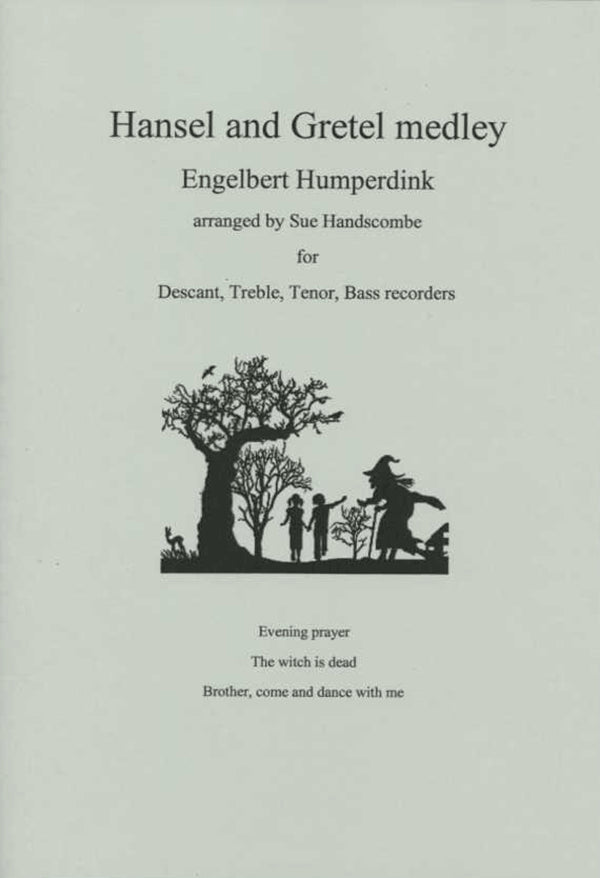 Hansel and Gretel medley

Engelbert Humperdink

arranged by Sue Handscombe

for

Descant, Treble, Tenor, Bass recorders

Evening prayer

The witch is dead

Brother, come and dance with me